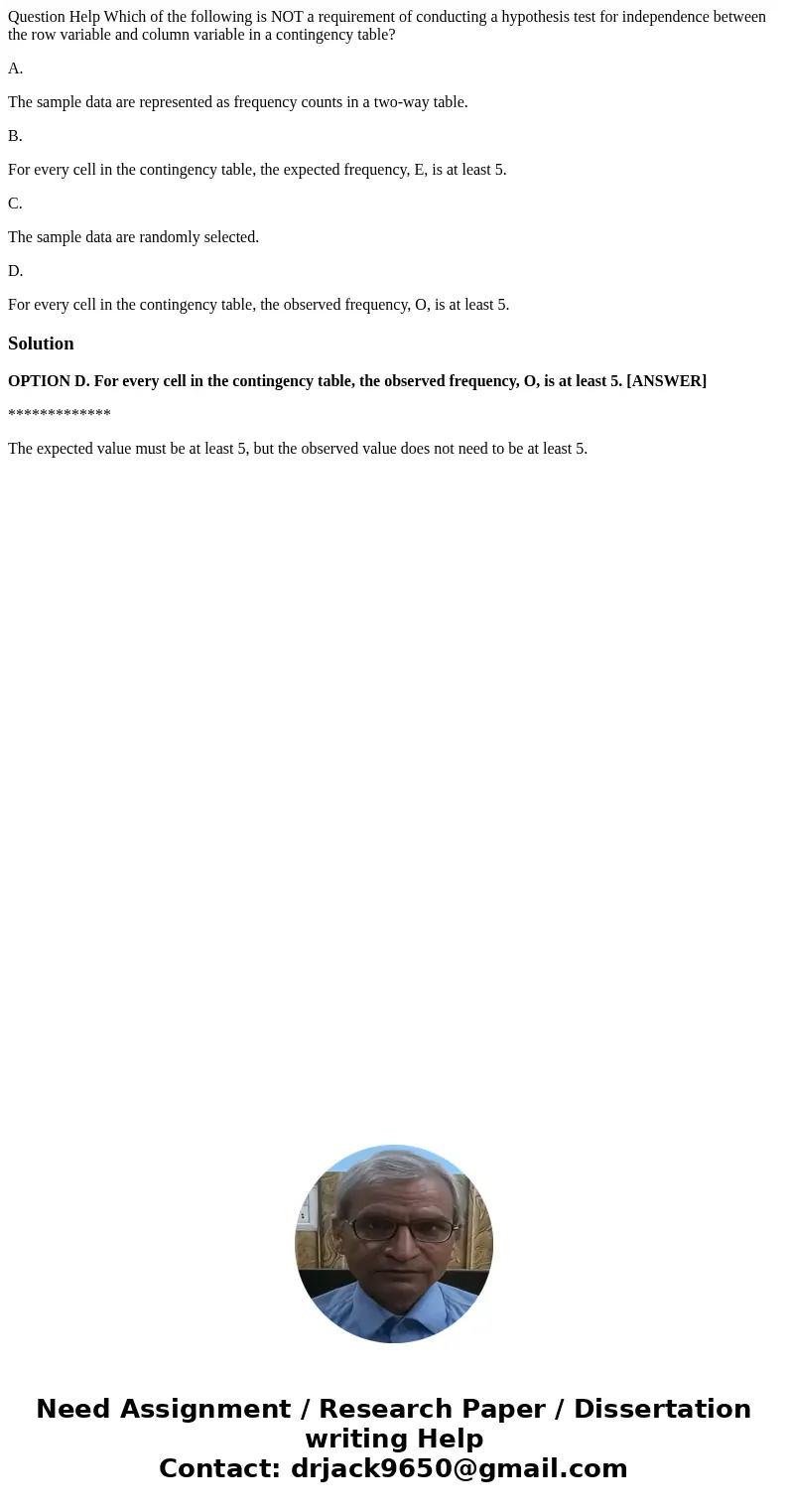 Question Help Which of the following is NOT a requirement of conducting a hypothesis test for independence between the row variable and column variable in a contingency table?

A.

The sample data are represented as frequency counts in a two-way table.

B.

For every cell in the contingency table, the expected frequency, E, is at least 5.

C.

The sample data are randomly selected.

D.

For every cell in the contingency table, the observed frequency, O, is at least 5.

Solution

OPTION D. For every cell in the contingency table, the observed frequency, O, is at least 5. [ANSWER]

*************

The expected value must be at least 5, but the observed value does not need to be at least 5.

Need Assignment / Research Paper / Dissertation writing Help
Contact: drjack9650@gmail.com